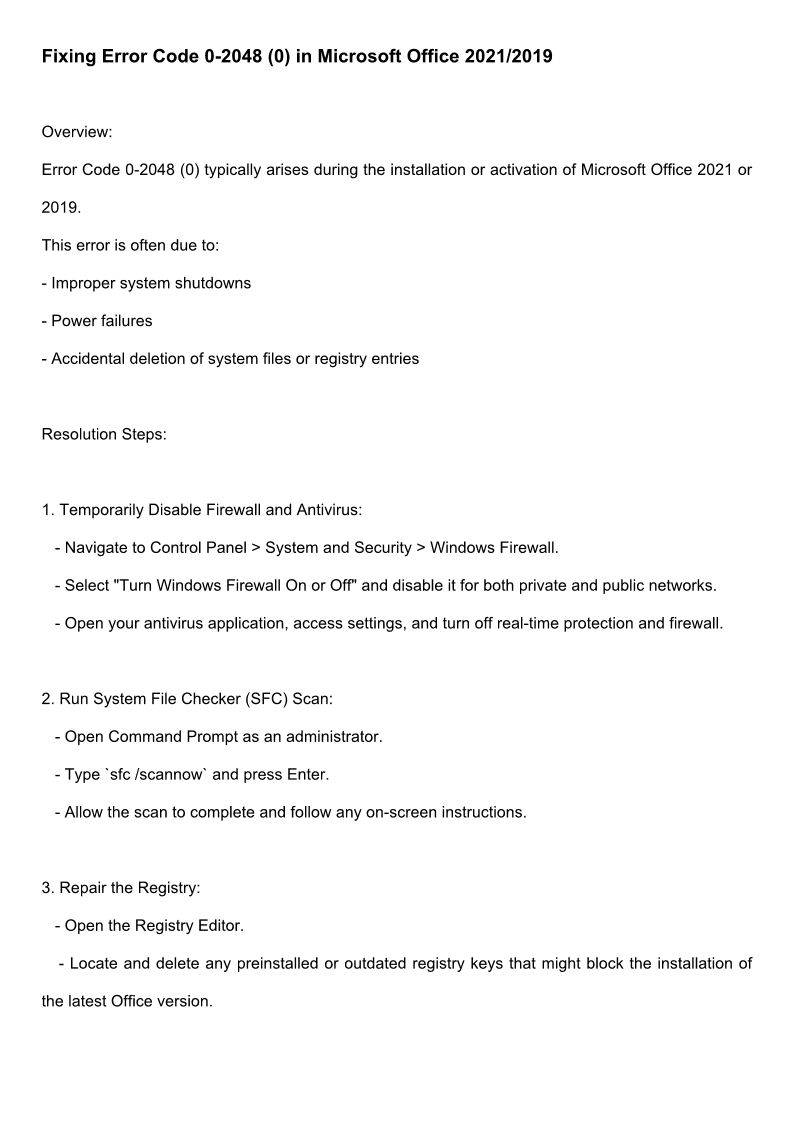 Fixing Error Code 0-2048 (0) in Microsoft Office 2021/2019

Overview:

Error Code 0-2048 (0) typically arises during the installation or activation of Microsoft Office 2021 or 2019.

This error is often due to:

- Improper system shutdowns

- Power failures

- Accidental deletion of system files or registry entries

Resolution Steps:

1. Temporarily Disable Firewall and Antivirus:

- Navigate to Control Panel > System and Security > Windows Firewall.

- Select "Turn Windows Firewall On or Off" and disable it for both private and public networks.

- Open your antivirus application, access settings, and turn off real-time protection and firewall.

2. Run System File Checker (SFC) Scan:

- Open Command Prompt as an administrator.

- Type `sfc /scannow` and press Enter.

- Allow the scan to complete and follow any on-screen instructions.

3. Repair the Registry:

- Open the Registry Editor.

- Locate and delete any preinstalled or outdated registry keys that might block the installation of the latest Office version.